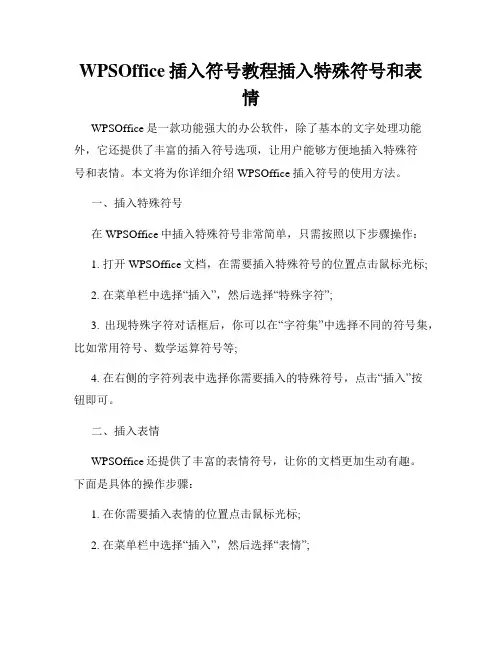 WPSOffice 插入符号教程插入特殊符号和表情

WPSOffice 是一款功能强大的办公软件，除了基本的文字处理功能外，它还提供了丰富的插入符号选项，让用户能够方便地插入特殊符号和表情。本文将为你详细介绍 WPSOffice 插入符号的使用方法。

一、插入特殊符号

在 WPSOffice 中插入特殊符号非常简单，只需按照以下步骤操作：

1. 打开 WPSOffice 文档，在需要插入特殊符号的位置点击鼠标光标;

2. 在菜单栏中选择“插入”，然后选择“特殊字符”;

3. 出现特殊字符对话框后，你可以在“字符集”中选择不同的符号集，比如常用符号、数学运算符号等;

4. 在右侧的字符列表中选择你需要插入的特殊符号，点击“插入”按钮即可。

二、插入表情

WPSOffice 还提供了丰富的表情符号，让你的文档更加生动有趣。下面是具体的操作步骤：

1. 在你需要插入表情的位置点击鼠标光标;

2. 在菜单栏中选择“插入”，然后选择“表情”;